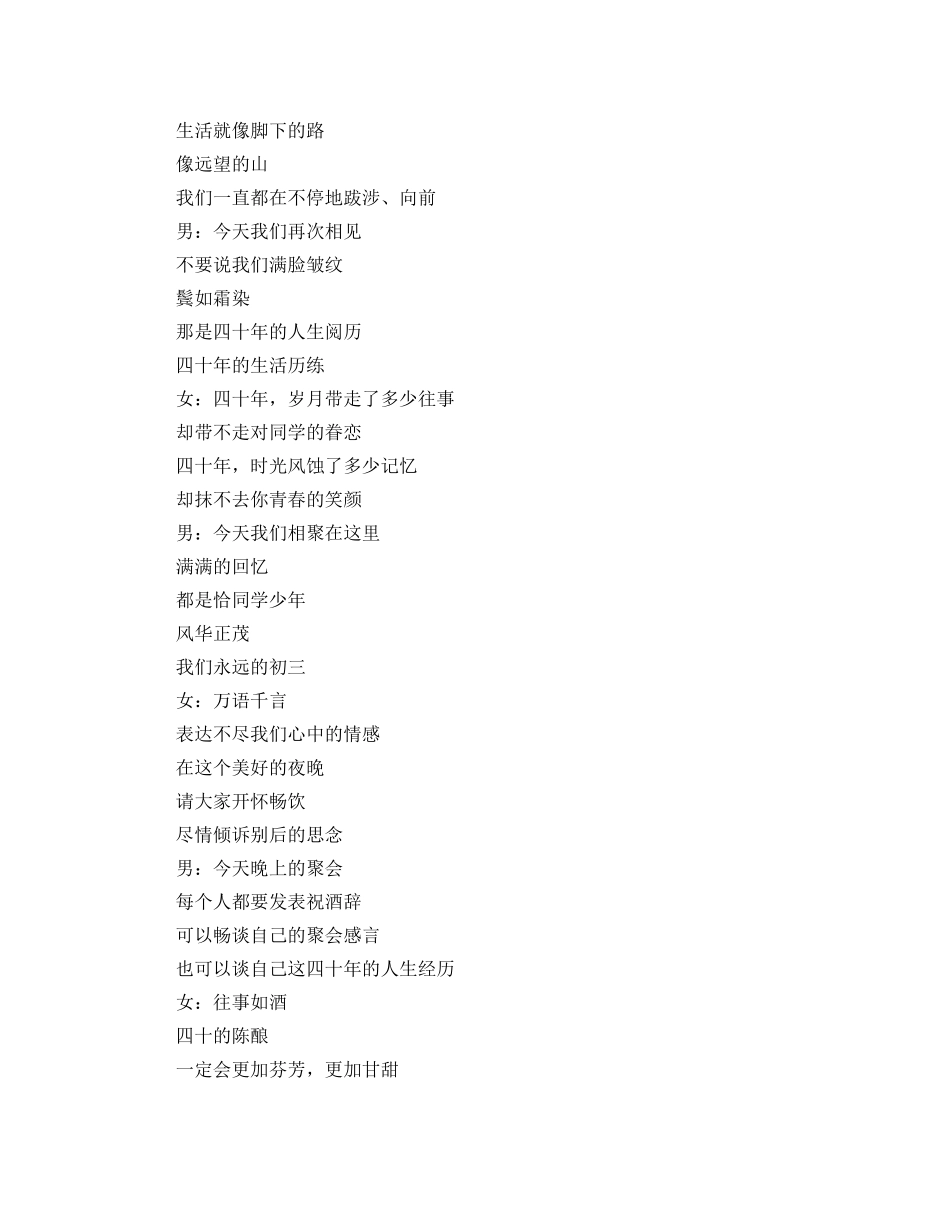 生活就像脚下的路
像远望的山
我们一直都在不停地跋涉、向前
男：今天我们再次相见
不要说我们满脸皱纹
鬓如霜染
那是四十年的人生阅历
四十年的生活历练
女：四十年，岁月带走了多少往事
却带不走对同学的眷恋
四十年，时光风蚀了多少记忆
却抹不去你青春的笑颜
男：今天我们相聚在这里
满满的回忆
都是恰同学少年
风华正茂
我们永远的初三
女：万语千言
表达不尽我们心中的情感
在这个美好的夜晚
请大家开怀畅饮
尽情倾诉别后的思念
男：今天晚上的聚会
每个人都要发表祝酒辞
可以畅谈自己的聚会感言
也可以谈自己这四十年的人生经历
女：往事如酒
四十的陈酿
一定会更加芬芳，更加甘甜